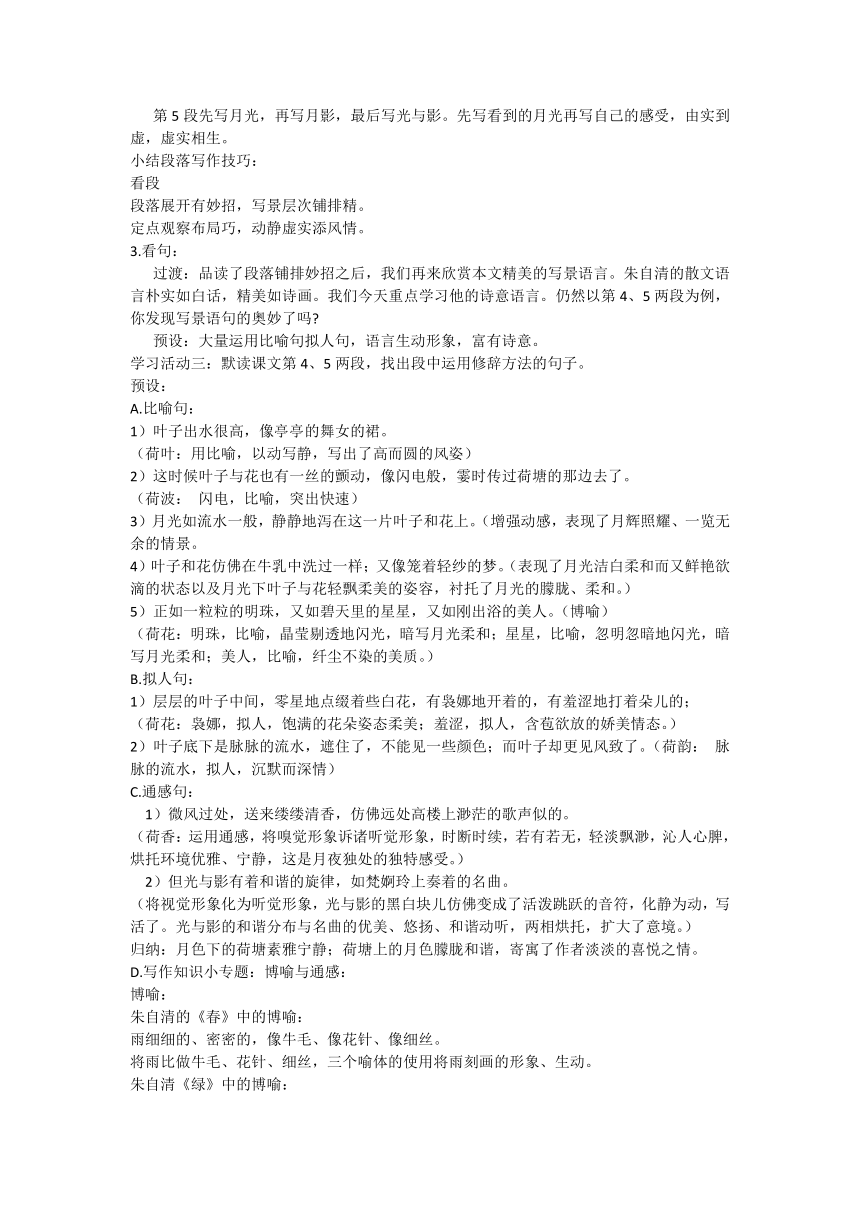 第 5 段先写月光，再写月影，最后写光与影。先写看到的月光再写自己的感受，由实到虚，虚实相生。
小结段落写作技巧：
看段
段落展开有妙招，写景层次铺排精。
定点观察布局巧，动静虚实添风情。
3.看句：
过渡：品读了段落铺排妙招之后，我们再来欣赏本文精美的写景语言。朱自清的散文语言朴实如白话，精美如诗画。我们今天重点学习他的诗意语言。仍然以第 4、5 两段为例，你发现写景语句的奥妙了吗?
预设：大量运用比喻句拟人句，语言生动形象，富有诗意。
学习活动三：默读课文第 4、5 两段，找出段中运用修辞方法的句子。
预设：
A.比喻句：
1）叶子出水很高，像亭亭的舞女的裙。
（荷叶：用比喻，以动写静，写出了高而圆的风姿）
2）这时候叶子与花也有一丝的颤动，像闪电般，霎时传过荷塘的那边去了。
（荷波： 闪电，比喻，突出快速）
3）月光如流水一般，静静地泻在这一片叶子和花上。（增强动感，表现了月辉照耀、一览无余的情景。
4）叶子和花仿佛在牛乳中洗过一样；又像笼着轻纱的梦。（表现了月光洁白柔和而又鲜艳欲滴的状态以及月光下叶子与花轻飘柔美的姿容，衬托了月光的朦胧、柔和。）
5）正如一粒粒的明珠，又如碧天里的星星，又如刚出浴的美人。（博喻）
（荷花：明珠，比喻，晶莹剔透地闪光，暗写月光柔和；星星，比喻，忽明忽暗地闪光，暗写月光柔和；美人，比喻，纤尘不染的美质。）
B.拟人句：
1）层层的叶子中间，零星地点缀着些白花，有袅娜地开着的，有羞涩地打着朵儿的；
（荷花：袅娜，拟人，饱满的花朵姿态柔美；羞涩，拟人，含苞欲放的娇美情态。）
2）叶子底下是脉脉的流水，遮住了，不能见一些颜色；而叶子却更见风致了。（荷韵： 脉脉的流水，拟人，沉默而深情）
C.通感句：
1）微风过处，送来缕缕清香，仿佛远处高楼上渺茫的歌声似的。
（荷香：运用通感，将嗅觉形象诉诸听觉形象，时断时续，若有若无，轻淡飘渺，沁人心脾，烘托环境优雅、宁静，这是月夜独处的独特感受。）
2）但光与影有着和谐的旋律，如梵婀玲上奏着的名曲。
（将视觉形象化为听觉形象，光与影的黑白块儿仿佛变成了活泼跳跃的音符，化静为动，写活了。光与影的和谐分布与名曲的优美、悠扬、和谐动听，两相烘托，扩大了意境。）
归纳：月色下的荷塘素雅宁静；荷塘上的月色朦胧和谐，寄寓了作者淡淡的喜悦之情。
D.写作知识小专题：博喻与通感：
博喻：
朱自清的《春》中的博喻：
雨细细的、密密的，像牛毛、像花针、像细丝。
将雨比做牛毛、花针、细丝，三个喻体的使用将雨刻画的形象、生动。
朱自清《绿》中的博喻：